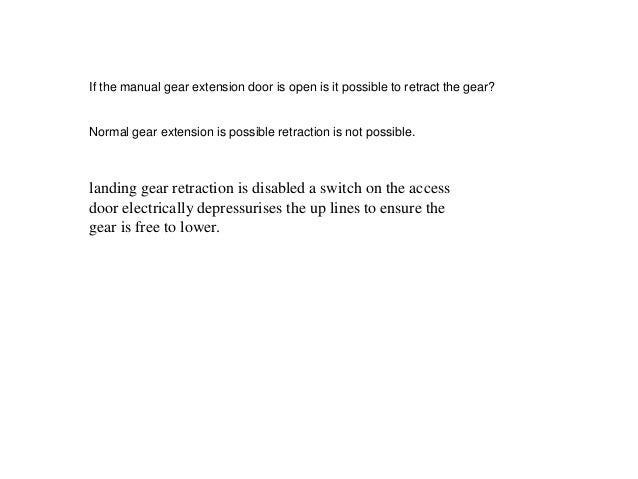 If the manual gear extension door is open is it possible to retract the gear?

Normal gear extension is possible retraction is not possible.

landing gear retraction is disabled a switch on the access door electrically depressurises the up lines to ensure the gear is free to lower.